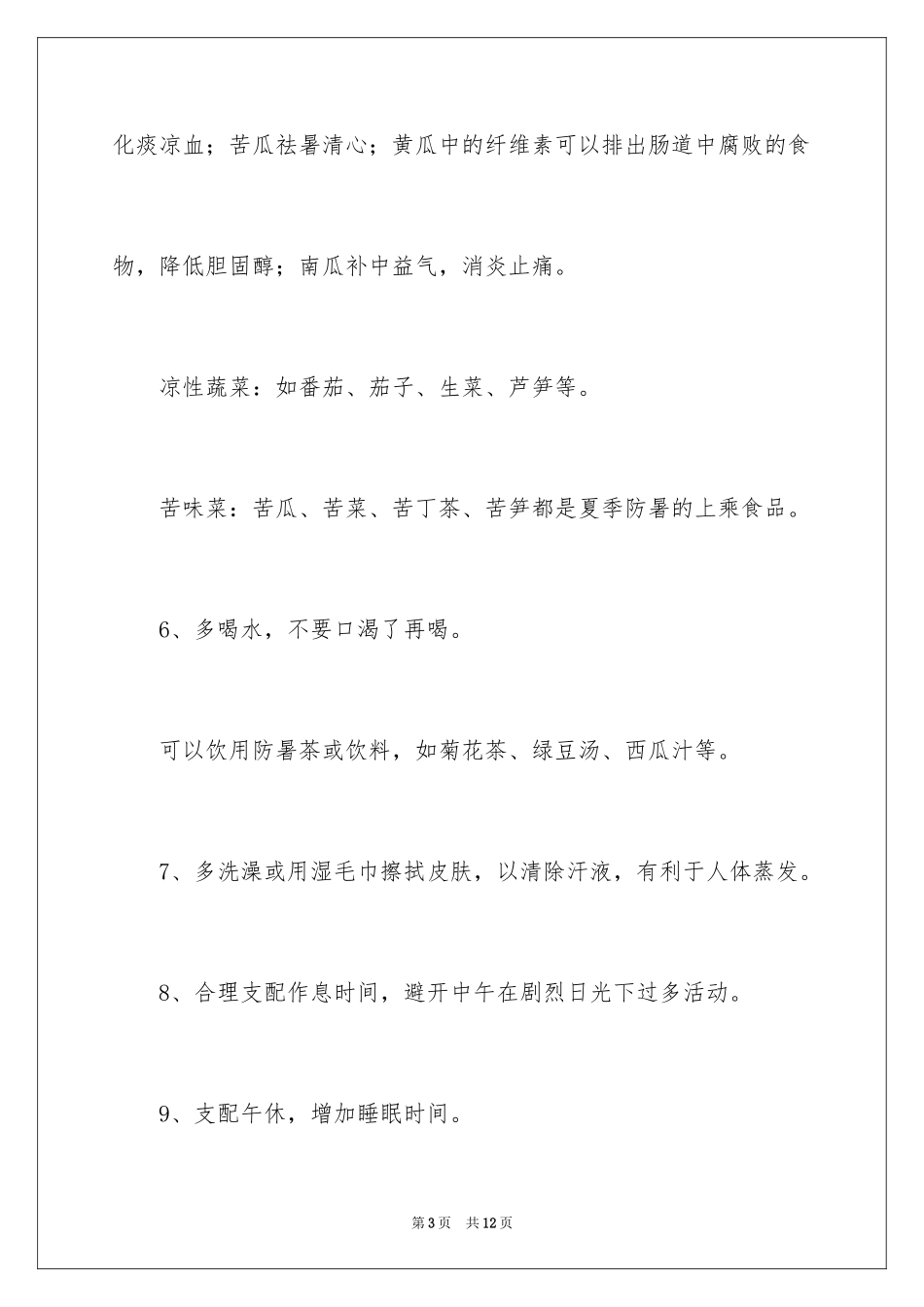 化痰凉血；苦瓜祛暑清心；黄瓜中的纤维素可以排出肠道中腐败的食物，降低胆固醇；南瓜补中益气，消炎止痛。

凉性蔬菜：如番茄、茄子、生菜、芦笋等。

苦味菜：苦瓜、苦菜、苦丁茶、苦笋都是夏季防暑的上乘食品。

6、多喝水，不要口渴了再喝。

可以饮用防暑茶或饮料，如菊花茶、绿豆汤、西瓜汁等。

7、多洗澡或用湿毛巾擦拭皮肤，以清除汗液，有利于人体蒸发。

8、合理支配作息时间，避开中午在剧烈日光下过多活动。

9、支配午休，增加睡眠时间。

第3页　共12页